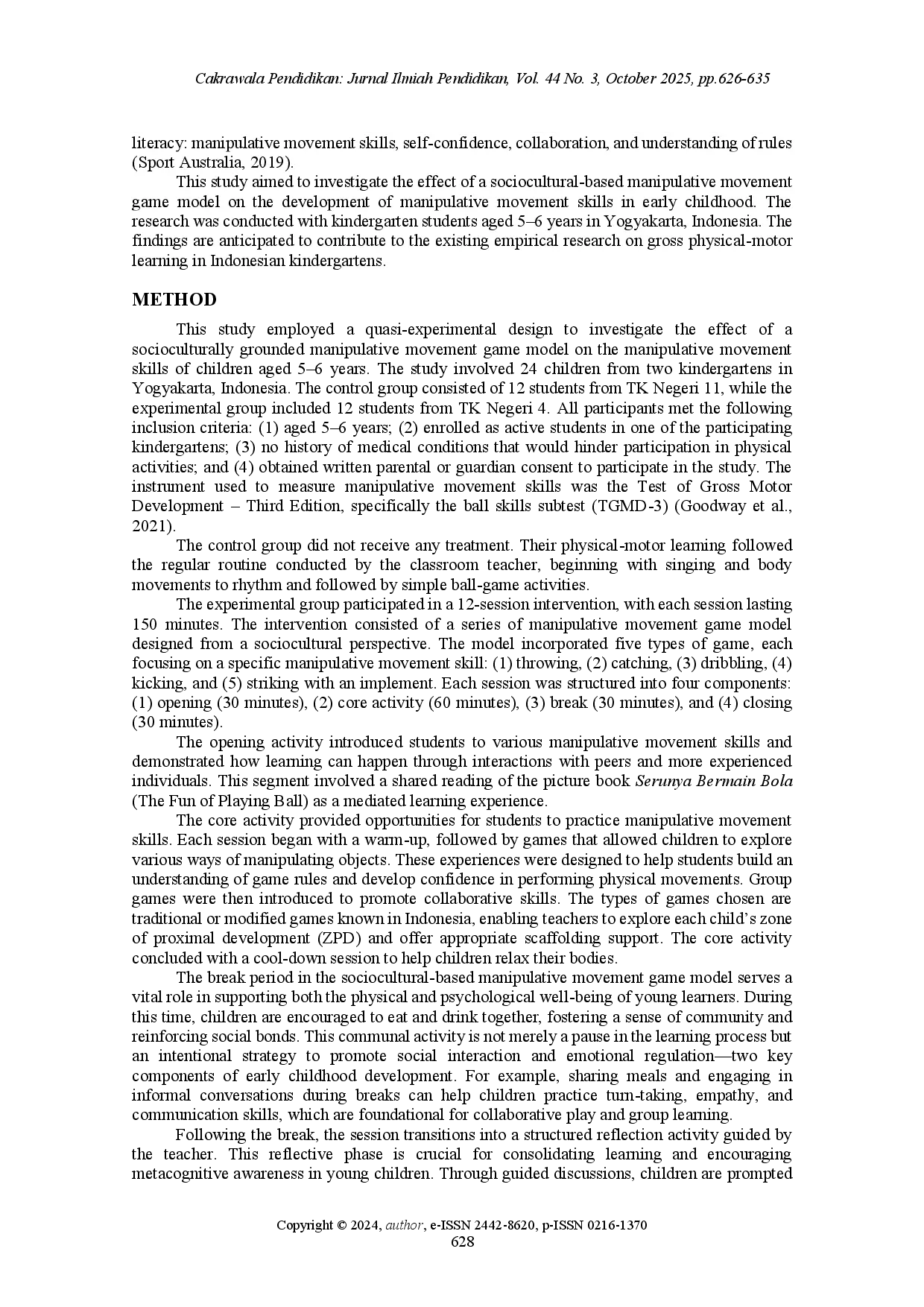 Cakrawala Pendidikan: Jurnal Ilmiah Pendidikan, Vol. 44 No. 3, October 2025, pp.626-635

literacy: manipulative movement skills, self-confidence, collaboration, and understanding of rules (Sport Australia, 2019).

This study aimed to investigate the effect of a sociocultural-based manipulative movement game model on the development of manipulative movement skills in early childhood. The research was conducted with kindergarten students aged 5–6 years in Yogyakarta, Indonesia. The findings are anticipated to contribute to the existing empirical research on gross physical-motor learning in Indonesian kindergartens.

METHOD

This study employed a quasi-experimental design to investigate the effect of a socioculturally grounded manipulative movement game model on the manipulative movement skills of children aged 5–6 years. The study involved 24 children from two kindergartens in Yogyakarta, Indonesia. The control group consisted of 12 students from TK Negeri 11, while the experimental group included 12 students from TK Negeri 4. All participants met the following inclusion criteria: (1) aged 5–6 years; (2) enrolled as active students in one of the participating kindergartens; (3) no history of medical conditions that would hinder participation in physical activities; and (4) obtained written parental or guardian consent to participate in the study. The instrument used to measure manipulative movement skills was the Test of Gross Motor Development – Third Edition, specifically the ball skills subtest (TGMD-3) (Goodway et al., 2021).

The control group did not receive any treatment. Their physical-motor learning followed the regular routine conducted by the classroom teacher, beginning with singing and body movements to rhythm and followed by simple ball-game activities.

The experimental group participated in a 12-session intervention, with each session lasting 150 minutes. The intervention consisted of a series of manipulative movement game model designed from a sociocultural perspective. The model incorporated five types of game, each focusing on a specific manipulative movement skill: (1) throwing, (2) catching, (3) dribbling, (4) kicking, and (5) striking with an implement. Each session was structured into four components: (1) opening (30 minutes), (2) core activity (60 minutes), (3) break (30 minutes), and (4) closing (30 minutes).

The opening activity introduced students to various manipulative movement skills and demonstrated how learning can happen through interactions with peers and more experienced individuals. This segment involved a shared reading of the picture book Serunya Bermain Bola (The Fun of Playing Ball) as a mediated learning experience.

The core activity provided opportunities for students to practice manipulative movement skills. Each session began with a warm-up, followed by games that allowed children to explore various ways of manipulating objects. These experiences were designed to help students build an understanding of game rules and develop confidence in performing physical movements. Group games were then introduced to promote collaborative skills. The types of games chosen are traditional or modified games known in Indonesia, enabling teachers to explore each child's zone of proximal development (ZPD) and offer appropriate scaffolding support. The core activity concluded with a cool-down session to help children relax their bodies.

The break period in the sociocultural-based manipulative movement game model serves a vital role in supporting both the physical and psychological well-being of young learners. During this time, children are encouraged to eat and drink together, fostering a sense of community and reinforcing social bonds. This communal activity is not merely a pause in the learning process but an intentional strategy to promote social interaction and emotional regulation—two key components of early childhood development. For example, sharing meals and engaging in informal conversations during breaks can help children practice turn-taking, empathy, and communication skills, which are foundational for collaborative play and group learning.

Following the break, the session transitions into a structured reflection activity guided by the teacher. This reflective phase is crucial for consolidating learning and encouraging metacognitive awareness in young children. Through guided discussions, children are prompted

Copyright © 2024, author, e-ISSN 2442-8620, p-ISSN 0216-1370
628